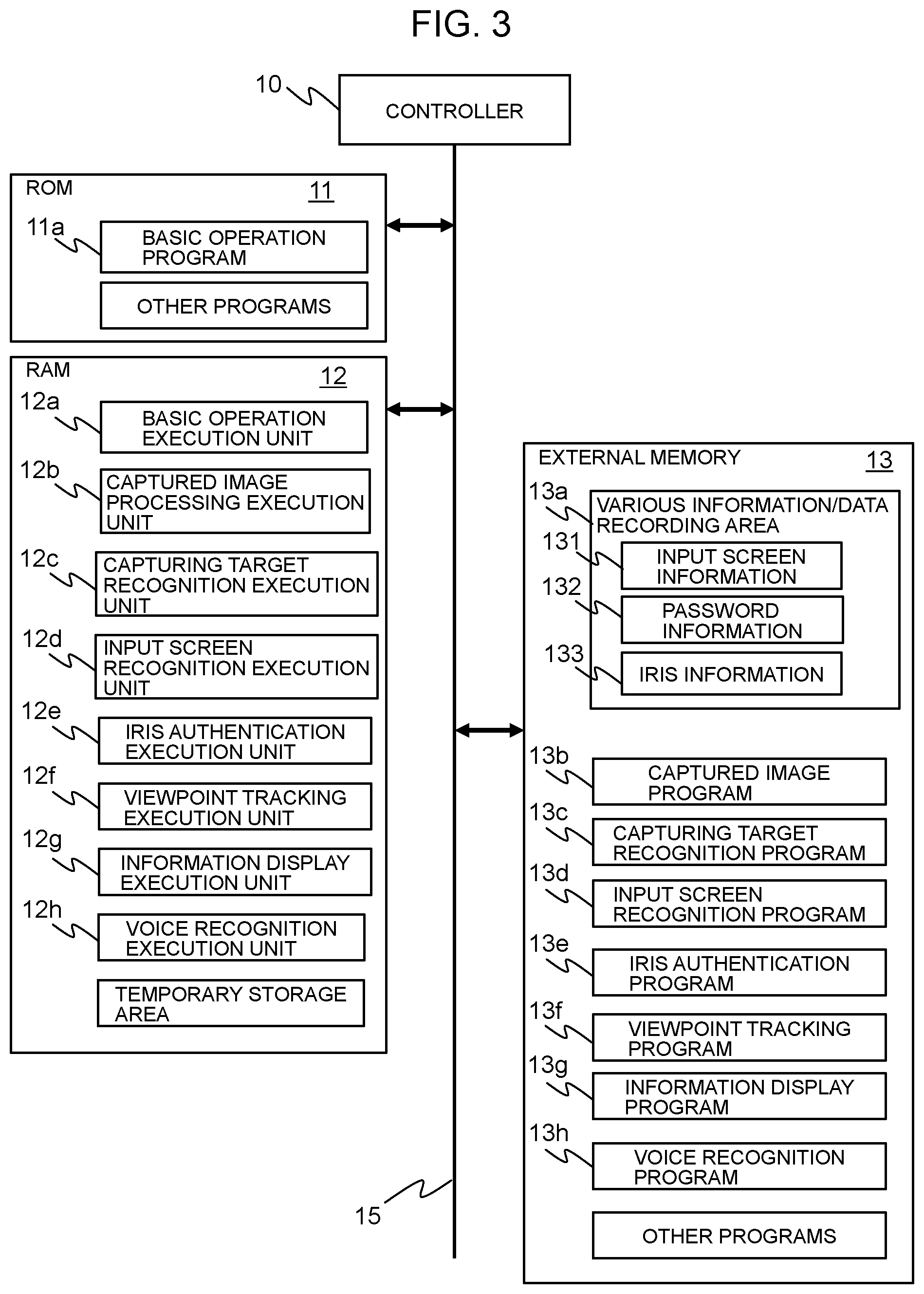 FIG. 3

10

CONTROLLER

ROM

11

11a

BASIC OPERATION PROGRAM

OTHER PROGRAMS

RAM

12

12a

BASIC OPERATION EXECUTION UNIT

12b

CAPTURED IMAGE PROCESSING EXECUTION UNIT

12c

CAPTURING TARGET RECOGNITION EXECUTION UNIT

12d

INPUT SCREEN RECOGNITION EXECUTION UNIT

12e

IRIS AUTHENTICATION EXECUTION UNIT

12f

VIEWPOINT TRACKING EXECUTION UNIT

12g

INFORMATION DISPLAY EXECUTION UNIT

12h

VOICE RECOGNITION EXECUTION UNIT

TEMPORARY STORAGE AREA

EXTERNAL MEMORY

13

13a

VARIOUS INFORMATION/DATA RECORDING AREA

131

INPUT SCREEN INFORMATION

132

PASSWORD INFORMATION

133

IRIS INFORMATION

13b

CAPTURED IMAGE PROGRAM

13c

CAPTURING TARGET RECOGNITION PROGRAM

13d

INPUT SCREEN RECOGNITION PROGRAM

13e

IRIS AUTHENTICATION PROGRAM

13f

VIEWPOINT TRACKING PROGRAM

13g

INFORMATION DISPLAY PROGRAM

13h

VOICE RECOGNITION PROGRAM

OTHER PROGRAMS

15